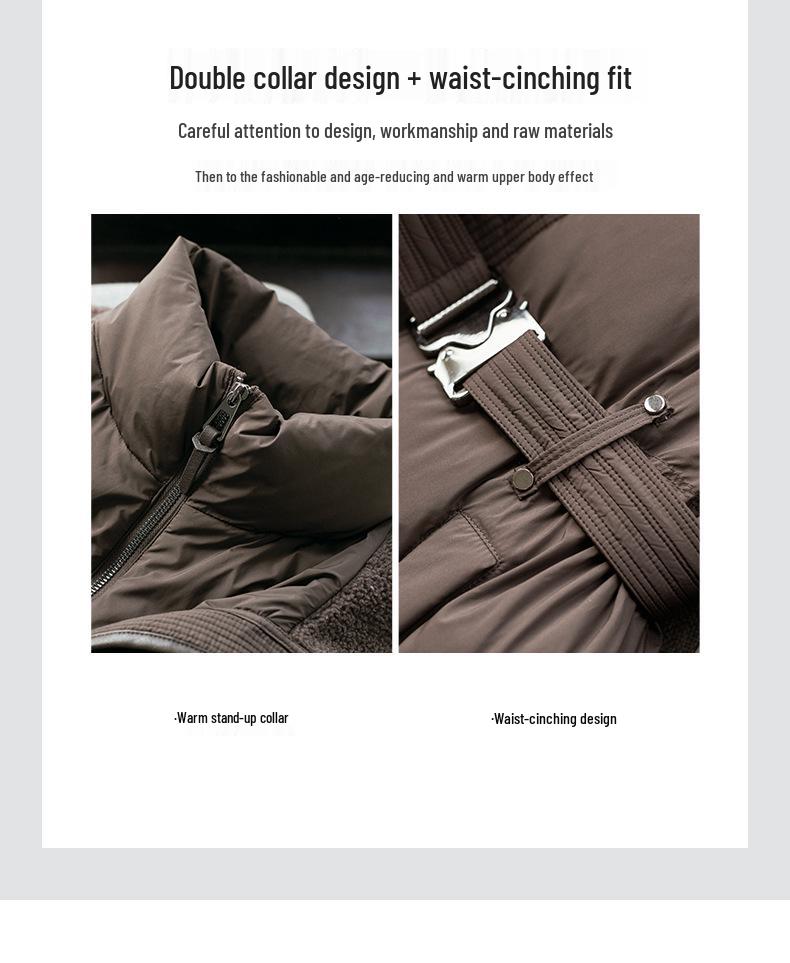 Double collar design + waist-cinching fit

Careful attention to design, workmanship and raw materials

Then to the fashionable and age-reducing and warm upper body effect

·Warm stand-up collar

·Waist-cinching design